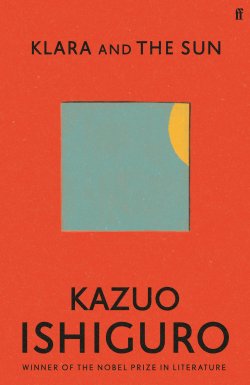 ff

KLARA AND THE SUN

KAZUO ISHIGURO

WINNER OF THE NOBEL PRIZE IN LITERATURE